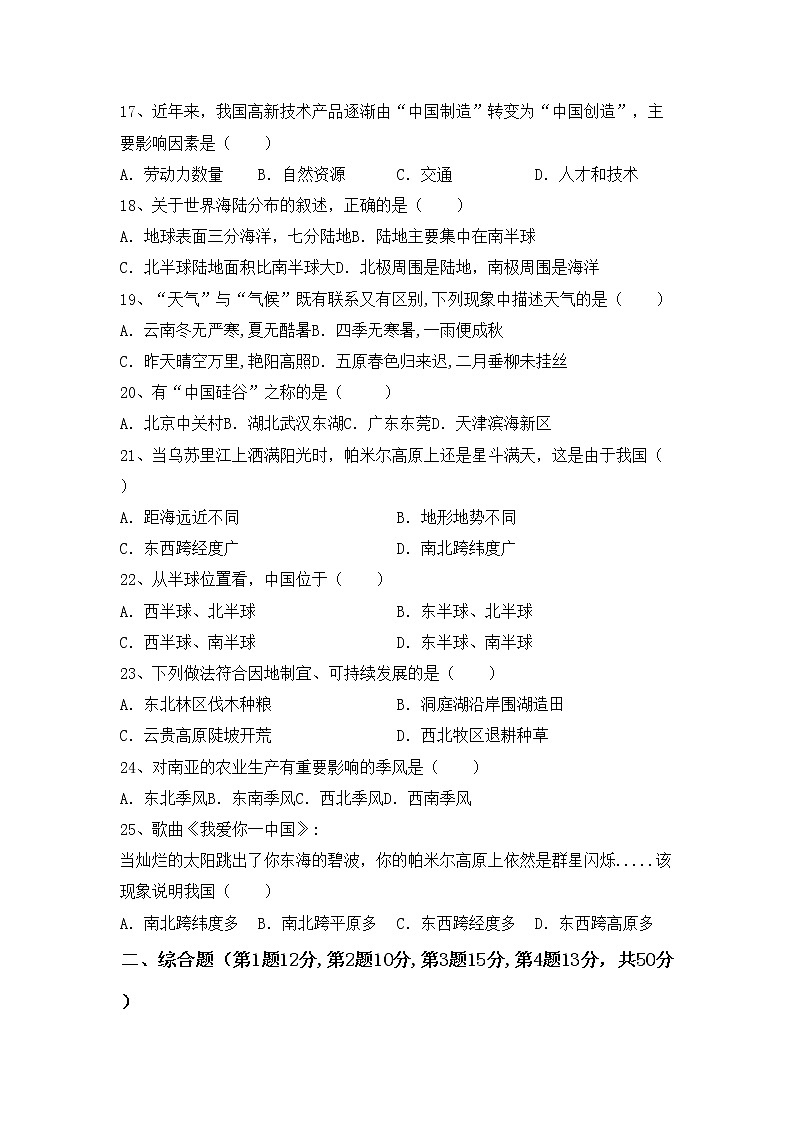 17、近年来，我国高新技术产品逐渐由“中国制造”转变为“中国创造”，主要影响因素是（　　）

A. 劳动力数量　　B. 自然资源　　C. 交通　　D. 人才和技术

18、关于世界海陆分布的叙述，正确的是（　　）

A. 地球表面三分海洋，七分陆地B. 陆地主要集中在南半球

C. 北半球陆地面积比南半球大D. 北极周围是陆地，南极周围是海洋

19、“天气”与“气候”既有联系又有区别,下列现象中描述天气的是（　　）

A. 云南冬无严寒,夏无酷暑B. 四季无寒暑,一雨便成秋

C. 昨天晴空万里,艳阳高照D. 五原春色归来迟,二月垂柳未挂丝

20、有“中国硅谷”之称的是（　　）

A. 北京中关村B. 湖北武汉东湖C. 广东东莞D. 天津滨海新区

21、当乌苏里江上洒满阳光时，帕米尔高原上还是星斗满天，这是由于我国（　　）

A. 距海远近不同　　B. 地形地势不同

C. 东西跨经度广　　D. 南北跨纬度广

22、从半球位置看，中国位于（　　）

A. 西半球、北半球　　B. 东半球、北半球

C. 西半球、南半球　　D. 东半球、南半球

23、下列做法符合因地制宜、可持续发展的是（　　）

A. 东北林区伐木种粮　　B. 洞庭湖沿岸围湖造田

C. 云贵高原陡坡开荒　　D. 西北牧区退耕种草

24、对南亚的农业生产有重要影响的季风是（　　）

A. 东北季风B. 东南季风C. 西北季风D. 西南季风

25、歌曲《我爱你一中国》：

当灿烂的太阳跳出了你东海的碧波，你的帕米尔高原上依然是群星闪烁.....该现象说明我国（　　）

A. 南北跨纬度多　B. 南北跨平原多　C. 东西跨经度多　D. 东西跨高原多

二、综合题（第1题12分,第2题10分,第3题15分,第4题13分，共50分）